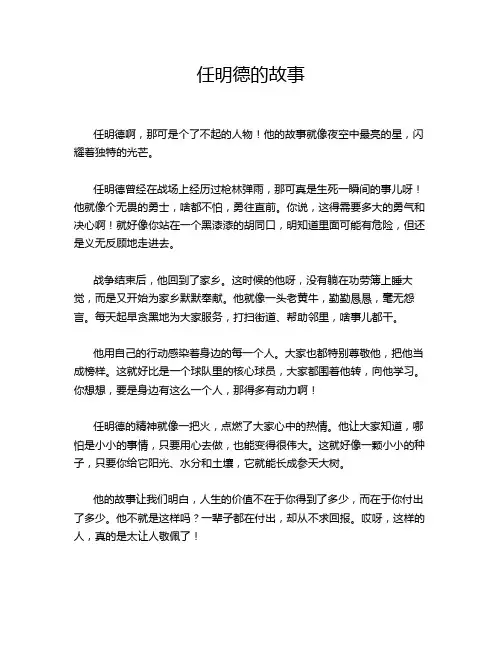 任明德的故事

任明德啊，那可是个了不起的人物！他的故事就像夜空中最亮的星，闪耀着独特的光芒。

任明德曾经在战场上经历过枪林弹雨，那可真是生死一瞬间的事儿呀！他就像个无畏的勇士，啥都不怕，勇往直前。你说，这得需要多大的勇气和决心啊！就好像你站在一个黑漆漆的胡同口，明知道里面可能有危险，但还是义无反顾地走进去。

战争结束后，他回到了家乡。这时候的他呀，没有躺在功劳簿上睡大觉，而是又开始为家乡默默奉献。他就像一头老黄牛，勤勤恳恳，毫无怨言。每天起早贪黑地为大家服务，打扫街道、帮助邻里，啥事儿都干。

他用自己的行动感染着身边的每一个人。大家也都特别尊敬他，把他当成榜样。这就好比是一个球队里的核心球员，大家都围着他转，向他学习。你想想，要是身边有这么一个人，那得多有动力啊！

任明德的精神就像一把火，点燃了大家心中的热情。他让大家知道，哪怕是小小的事情，只要用心去做，也能变得很伟大。这就好像一颗小小的种子，只要你给它阳光、水分和土壤，它就能长成参天大树。

他的故事让我们明白，人生的价值不在于你得到了多少，而在于你付出了多少。他不就是这样吗？一辈子都在付出，却从不求回报。哎呀，这样的人，真的是太让人敬佩了！